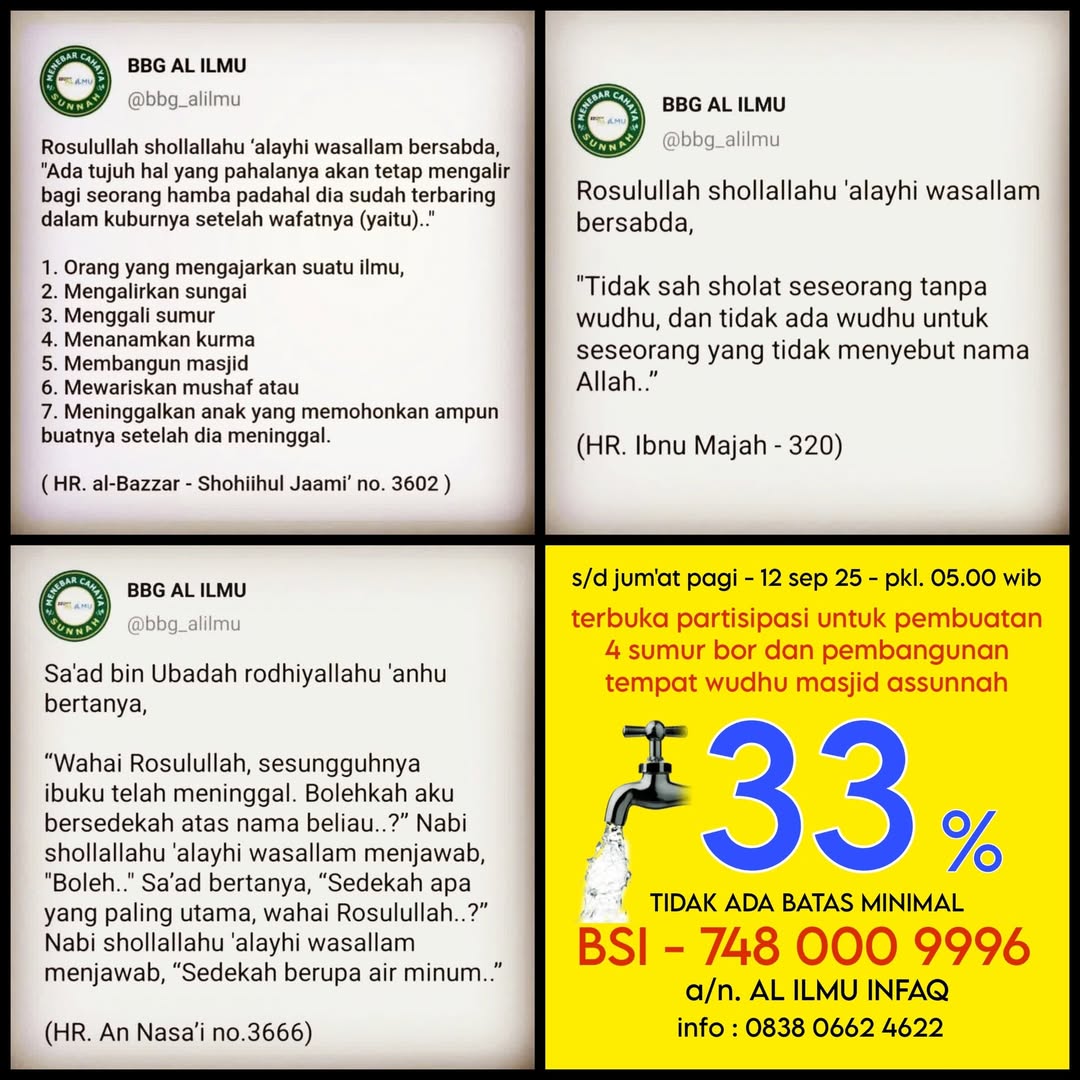 MENEBAR CAHAYA SUNNAH

BBG AL ILMU
@bbg_alilmu

Rosulullah shollallahu 'alayhi wasallam bersabda, "Ada tujuh hal yang pahalanya akan tetap mengalir bagi seorang hamba padahal dia sudah terbaring dalam kuburnya setelah wafatnya (yaitu).."

1. Orang yang mengajarkan suatu ilmu,
2. Mengalirkan sungai
3. Menggali sumur
4. Menanamkan kurma
5. Membangun masjid
6. Mewariskan mushaf atau
7. Meninggalkan anak yang memohonkan ampun buatnya setelah dia meninggal.

( HR. al-Bazzar - Shohiihul Jaami' no. 3602 )

MENEBAR CAHAYA SUNNAH

BBG AL ILMU
@bbg_alilmu

Rosulullah shollallahu 'alayhi wasallam bersabda,

"Tidak sah sholat seseorang tanpa wudhu, dan tidak ada wudhu untuk seseorang yang tidak menyebut nama Allah.."

(HR. Ibnu Majah - 320)

MENEBAR CAHAYA SUNNAH

BBG AL ILMU
@bbg_alilmu

Sa'ad bin Ubadah rodhiyallahu 'anhu bertanya,

"Wahai Rosulullah, sesungguhnya ibuku telah meninggal. Bolehkah aku bersedekah atas nama beliau..?" Nabi shollallahu 'alayhi wasallam menjawab, "Boleh.." Sa'ad bertanya, "Sedekah apa yang paling utama, wahai Rosulullah..?" Nabi shollallahu 'alayhi wasallam menjawab, "Sedekah berupa air minum.."

(HR. An Nasa'i no.3666)

s/d jum'at pagi - 12 sep 25 - pkl. 05.00 wib
terbuka partisipasi untuk pembuatan 4 sumur bor dan pembangunan tempat wudhu masjid assunnah

33 %

TIDAK ADA BATAS MINIMAL
BSI - 748 000 9996
a/n. AL ILMU INFAQ
info : 0838 0662 4622